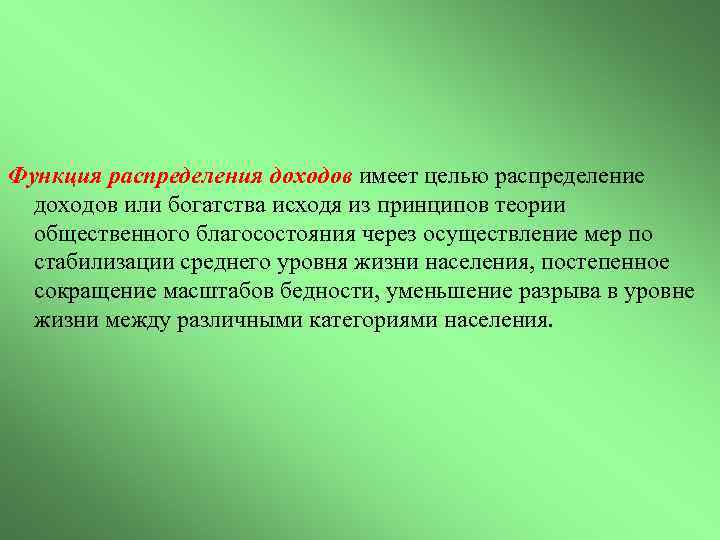 Функция распределения доходов имеет целью распределение доходов или богатства исходя из принципов теории общественного благосостояния через осуществление мер по стабилизации среднего уровня жизни населения, постепенное сокращение масштабов бедности, уменьшение разрыва в уровне жизни между различными категориями населения.